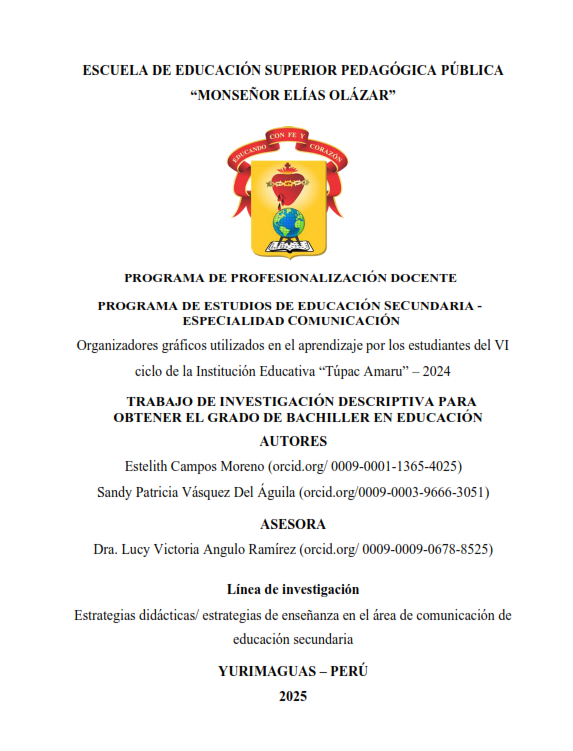 ESCUELA DE EDUCACIÓN SUPERIOR PEDAGÓGICA PÚBLICA
“MONSEÑOR ELÍAS OLÁZAR”

EDUCANDO CON FE Y CORAZÓN

PROGRAMA DE PROFESIONALIZACIÓN DOCENTE

PROGRAMA DE ESTUDIOS DE EDUCACIÓN SECUNDARIA - ESPECIALIDAD COMUNICACIÓN

Organizadores gráficos utilizados en el aprendizaje por los estudiantes del VI ciclo de la Institución Educativa “Túpac Amaru” – 2024

TRABAJO DE INVESTIGACIÓN DESCRIPTIVA PARA OBTENER EL GRADO DE BACHILLER EN EDUCACIÓN

AUTORES

Estelith Campos Moreno (orcid.org/ 0009-0001-1365-4025)

Sandy Patricia Vásquez Del Águila (orcid.org/0009-0003-9666-3051)

ASESORA

Dra. Lucy Victoria Angulo Ramírez (orcid.org/ 0009-0009-0678-8525)

Línea de investigación

Estrategias didácticas/ estrategias de enseñanza en el área de comunicación de educación secundaria

YURIMAGUAS – PERÚ

2025